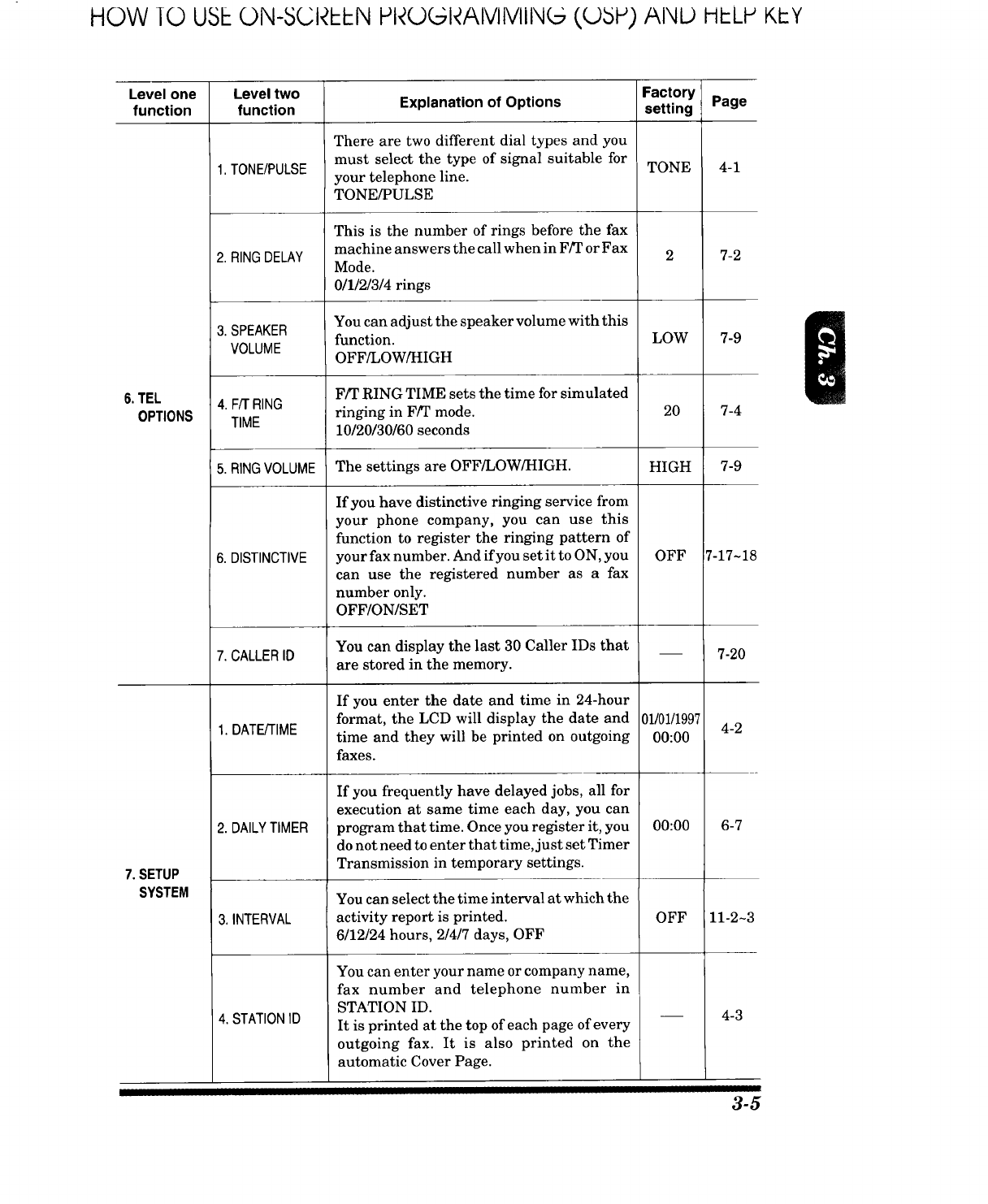 HOW TO USE ON-SCREEN PROGRAMMING (OSP) AND HELP KEY

| Level one function | Level two function | Explanation of Options | Factory setting | Page |
|---|---|---|---|---|
| 6. TEL OPTIONS | 1. TONE/PULSE | There are two different dial types and you must select the type of signal suitable for your telephone line. TONE/PULSE | TONE | 4-1 |
| | 2. RING DELAY | This is the number of rings before the fax machine answers the call when in F/T or Fax Mode. 0/1/2/3/4 rings | 2 | 7-2 |
| | 3. SPEAKER VOLUME | You can adjust the speaker volume with this function. OFF/LOW/HIGH | LOW | 7-9 |
| | 4. F/T RING TIME | F/T RING TIME sets the time for simulated ringing in F/T mode. 10/20/30/60 seconds | 20 | 7-4 |
| | 5. RING VOLUME | The settings are OFF/LOW/HIGH. | HIGH | 7-9 |
| | 6. DISTINCTIVE | If you have distinctive ringing service from your phone company, you can use this function to register the ringing pattern of your fax number. And if you set it to ON, you can use the registered number as a fax number only. OFF/ON/SET | OFF | 7-17~18 |
| | 7. CALLER ID | You can display the last 30 Caller IDs that are stored in the memory. | — | 7-20 |
| 7. SETUP SYSTEM | 1. DATE/TIME | If you enter the date and time in 24-hour format, the LCD will display the date and time and they will be printed on outgoing faxes. | 01/01/1997 00:00 | 4-2 |
| | 2. DAILY TIMER | If you frequently have delayed jobs, all for execution at same time each day, you can program that time. Once you register it, you do not need to enter that time, just set Timer Transmission in temporary settings. | 00:00 | 6-7 |
| | 3. INTERVAL | You can select the time interval at which the activity report is printed. 6/12/24 hours, 2/4/7 days, OFF | OFF | 11-2~3 |
| | 4. STATION ID | You can enter your name or company name, fax number and telephone number in STATION ID. It is printed at the top of each page of every outgoing fax. It is also printed on the automatic Cover Page. | — | 4-3 |

Ch. 3

3-5